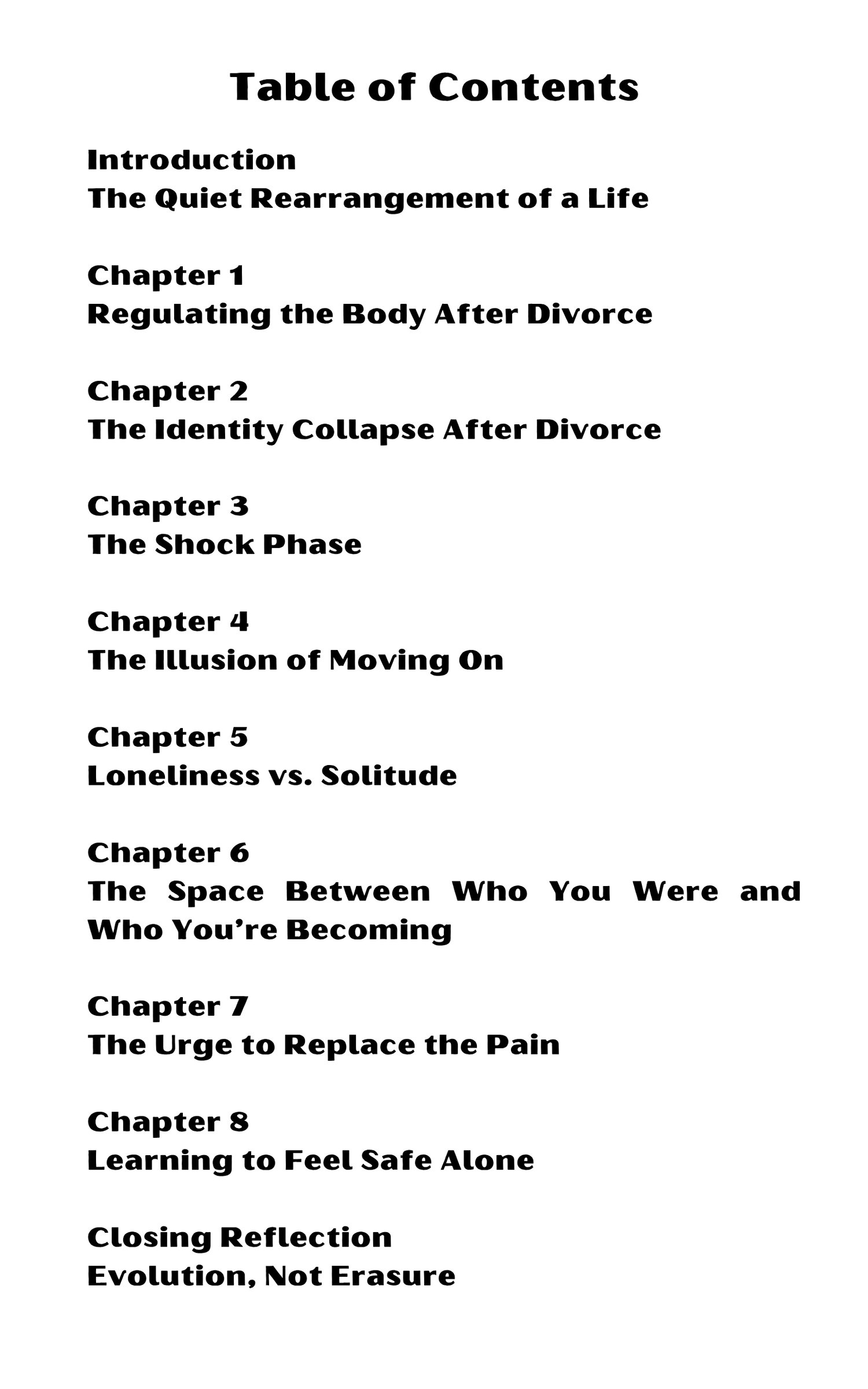 Table of Contents

Introduction
The Quiet Rearrangement of a Life

Chapter 1
Regulating the Body After Divorce

Chapter 2
The Identity Collapse After Divorce

Chapter 3
The Shock Phase

Chapter 4
The Illusion of Moving On

Chapter 5
Loneliness vs. Solitude

Chapter 6
The Space Between Who You Were and Who You're Becoming

Chapter 7
The Urge to Replace the Pain

Chapter 8
Learning to Feel Safe Alone

Closing Reflection
Evolution, Not Erasure